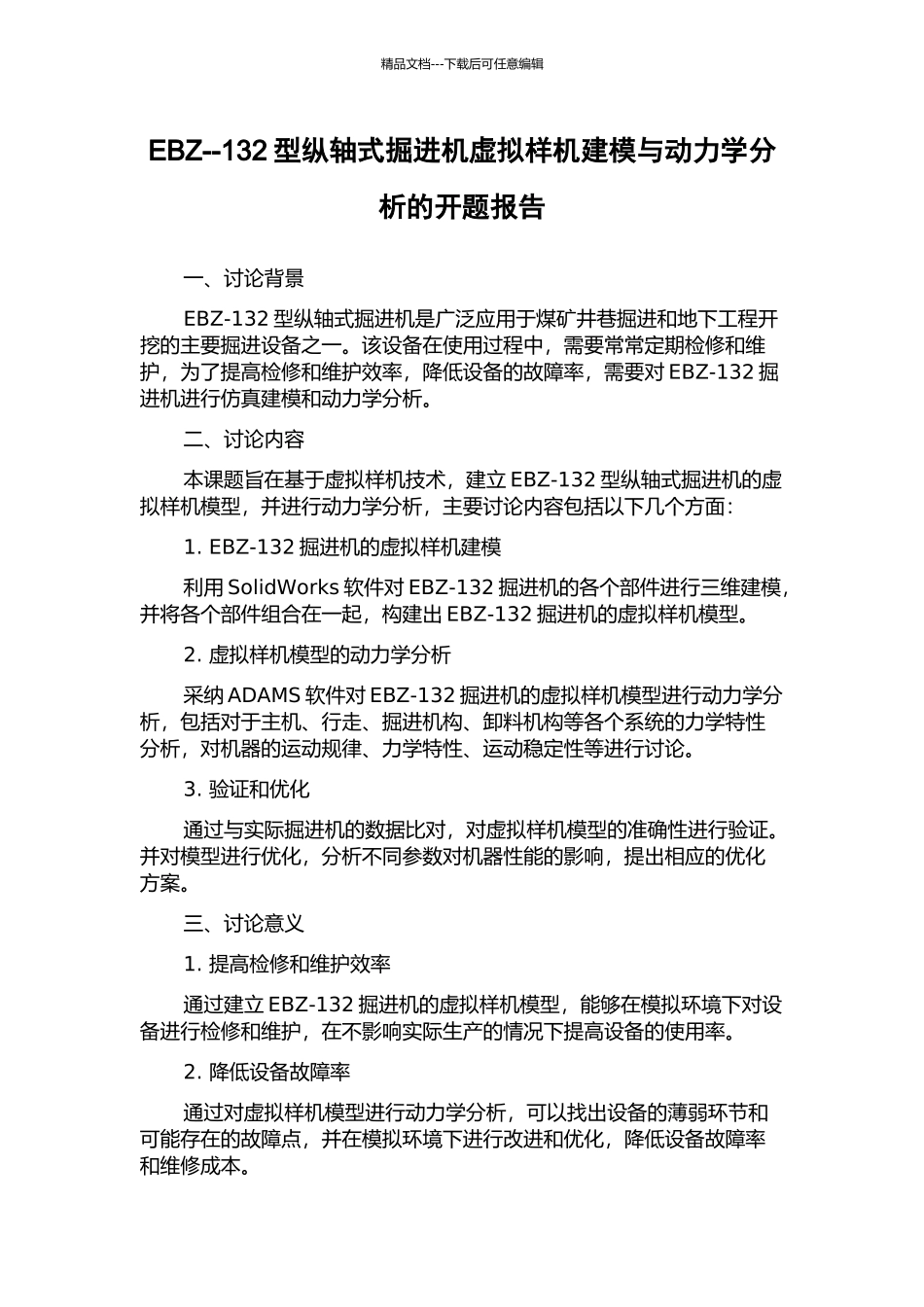 精品文档---下载后可任意编辑

EBZ--132 型纵轴式掘进机虚拟样机建模与动力学分析的开题报告

一、讨论背景

EBZ-132 型纵轴式掘进机是广泛应用于煤矿井巷掘进和地下工程开挖的主要掘进设备之一。该设备在使用过程中，需要常常定期检修和维护，为了提高检修和维护效率，降低设备的故障率，需要对 EBZ-132 掘进机进行仿真建模和动力学分析。

二、讨论内容

本课题旨在基于虚拟样机技术，建立 EBZ-132 型纵轴式掘进机的虚拟样机模型，并进行动力学分析，主要讨论内容包括以下几个方面：

1. EBZ-132 掘进机的虚拟样机建模

利用 SolidWorks 软件对 EBZ-132 掘进机的各个部件进行三维建模，并将各个部件组合在一起，构建出 EBZ-132 掘进机的虚拟样机模型。

2. 虚拟样机模型的动力学分析

采纳 ADAMS 软件对 EBZ-132 掘进机的虚拟样机模型进行动力学分析，包括对于主机、行走、掘进机构、卸料机构等各个系统的力学特性分析，对机器的运动规律、力学特性、运动稳定性等进行讨论。

3. 验证和优化

通过与实际掘进机的数据比对，对虚拟样机模型的准确性进行验证。并对模型进行优化，分析不同参数对机器性能的影响，提出相应的优化方案。

三、讨论意义

1. 提高检修和维护效率

通过建立 EBZ-132 掘进机的虚拟样机模型，能够在模拟环境下对设备进行检修和维护，在不影响实际生产的情况下提高设备的使用率。

2. 降低设备故障率

通过对虚拟样机模型进行动力学分析，可以找出设备的薄弱环节和可能存在的故障点，并在模拟环境下进行改进和优化，降低设备故障率和维修成本。